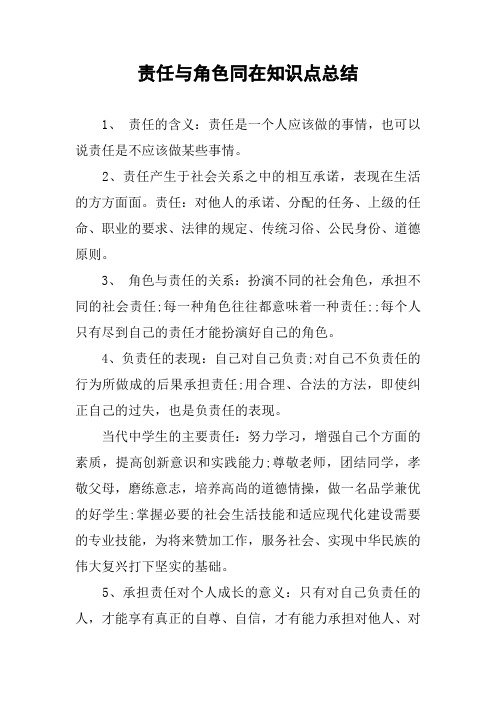 责任与角色同在知识点总结

1、 责任的含义：责任是一个人应该做的事情，也可以说责任是不应该做某些事情。

2、责任产生于社会关系之中的相互承诺，表现在生活的方方面面。责任：对他人的承诺、分配的任务、上级的任命、职业的要求、法律的规定、传统习俗、公民身份、道德原则。

3、 角色与责任的关系：扮演不同的社会角色，承担不同的社会责任;每一种角色往往都意味着一种责任;;每个人只有尽到自己的责任才能扮演好自己的角色。

4、负责任的表现：自己对自己负责;对自己不负责任的行为所做成的后果承担责任;用合理、合法的方法，即使纠正自己的过失，也是负责任的表现。

当代中学生的主要责任：努力学习，增强自己个方面的素质，提高创新意识和实践能力;尊敬老师，团结同学，孝敬父母，磨练意志，培养高尚的道德情操，做一名品学兼优的好学生;掌握必要的社会生活技能和适应现代化建设需要的专业技能，为将来赞加工作，服务社会、实现中华民族的伟大复兴打下坚实的基础。

5、承担责任对个人成长的意义：只有对自己负责任的人，才能享有真正的自尊、自信，才有能力承担对他人、对